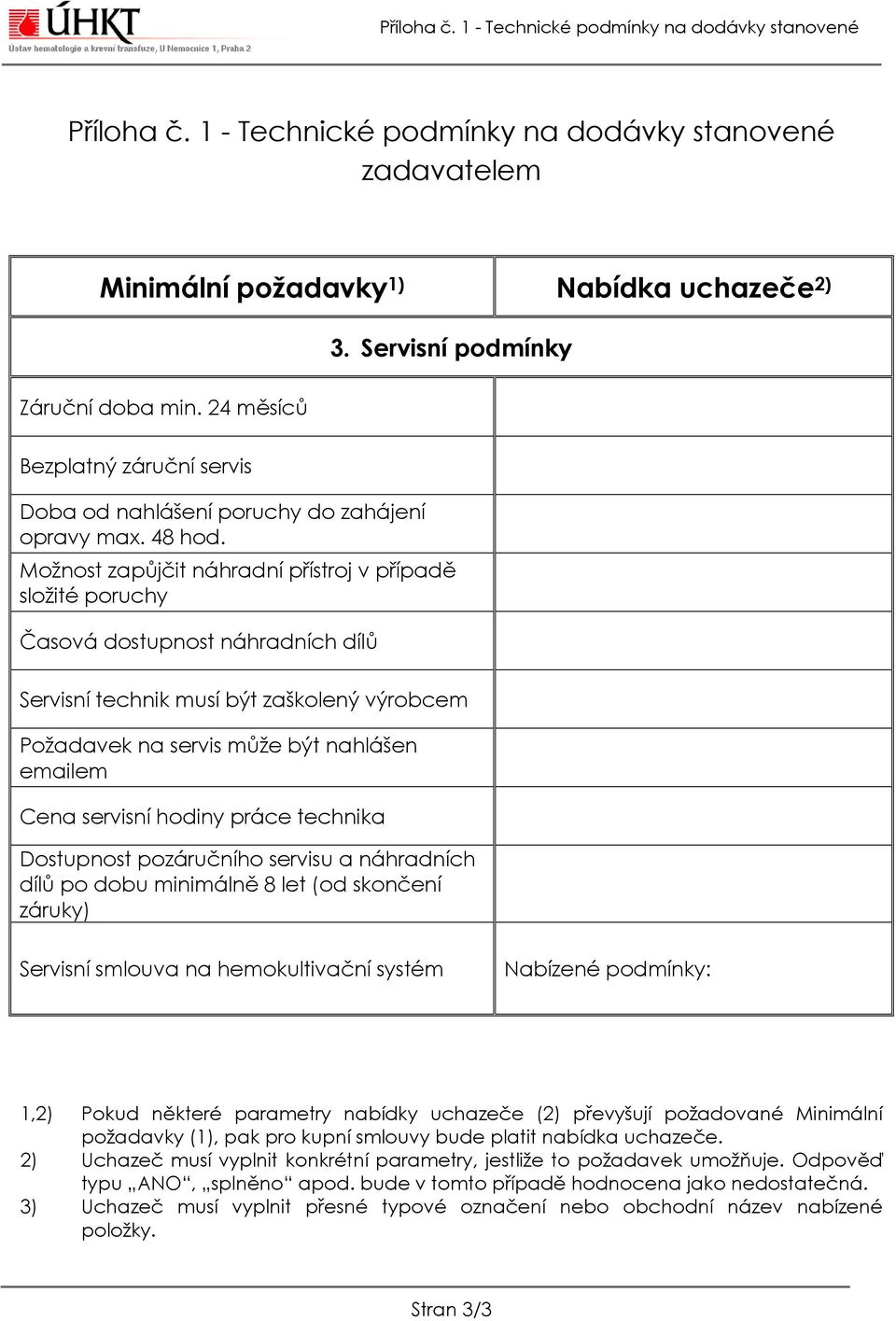 ÚHKT
Ústav hematologie a krevní transfuze, U Nemocnice 1, Praha 2

Příloha č. 1 - Technické podmínky na dodávky stanovené

Příloha č. 1 - Technické podmínky na dodávky stanovené zadavatelem

| Minimální požadavky$^{1)}$ | Nabídka uchazeče$^{2)}$ |
|---|---|
| 3. Servisní podmínky | |
| Záruční doba min. 24 měsíců | |
| Bezplatný záruční servis | |
| Doba od nahlášení poruchy do zahájení opravy max. 48 hod. | |
| Možnost zapůjčit náhradní přístroj v případě složité poruchy | |
| Časová dostupnost náhradních dílů | |
| Servisní technik musí být zaškolený výrobcem | |
| Požadavek na servis může být nahlášen emailem | |
| Cena servisní hodiny práce technika | |
| Dostupnost pozáručního servisu a náhradních dílů po dobu minimálně 8 let (od skončení záruky) | |
| Servisní smlouva na hemokultivační systém | Nabízené podmínky: |

1,2) Pokud některé parametry nabídky uchazeče (2) převyšují požadované Minimální požadavky (1), pak pro kupní smlouvy bude platit nabídka uchazeče.
2) Uchazeč musí vyplnit konkrétní parametry, jestliže to požadavek umožňuje. Odpověď typu „ANO“, „splněno“ apod. bude v tomto případě hodnocena jako nedostatečná.
3) Uchazeč musí vyplnit přesné typové označení nebo obchodní název nabízené položky.

Stran 3/3